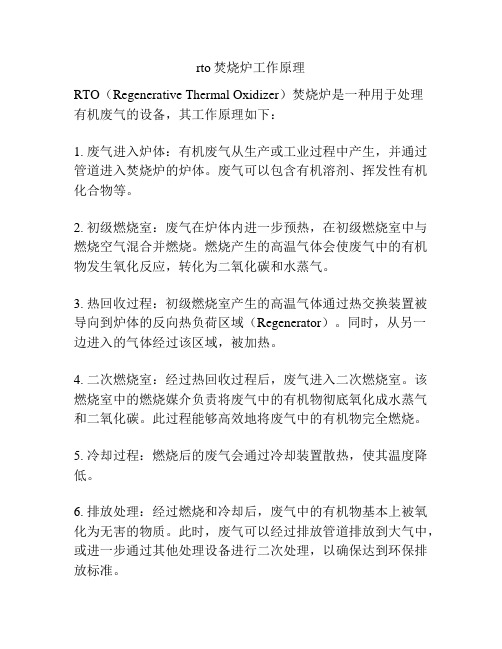 rto 焚烧炉工作原理

RTO（Regenerative Thermal Oxidizer）焚烧炉是一种用于处理有机废气的设备，其工作原理如下：

1. 废气进入炉体：有机废气从生产或工业过程中产生，并通过管道进入焚烧炉的炉体。废气可以包含有机溶剂、挥发性有机化合物等。

2. 初级燃烧室：废气在炉体内进一步预热，在初级燃烧室中与燃烧空气混合并燃烧。燃烧产生的高温气体会使废气中的有机物发生氧化反应，转化为二氧化碳和水蒸气。

3. 热回收过程：初级燃烧室产生的高温气体通过热交换装置被导向到炉体的反向热负荷区域（Regenerator）。同时，从另一边进入的气体经过该区域，被加热。

4. 二次燃烧室：经过热回收过程后，废气进入二次燃烧室。该燃烧室中的燃烧媒介负责将废气中的有机物彻底氧化成水蒸气和二氧化碳。此过程能够高效地将废气中的有机物完全燃烧。

5. 冷却过程：燃烧后的废气会通过冷却装置散热，使其温度降低。

6. 排放处理：经过燃烧和冷却后，废气中的有机物基本上被氧化为无害的物质。此时，废气可以经过排放管道排放到大气中，或进一步通过其他处理设备进行二次处理，以确保达到环保排放标准。